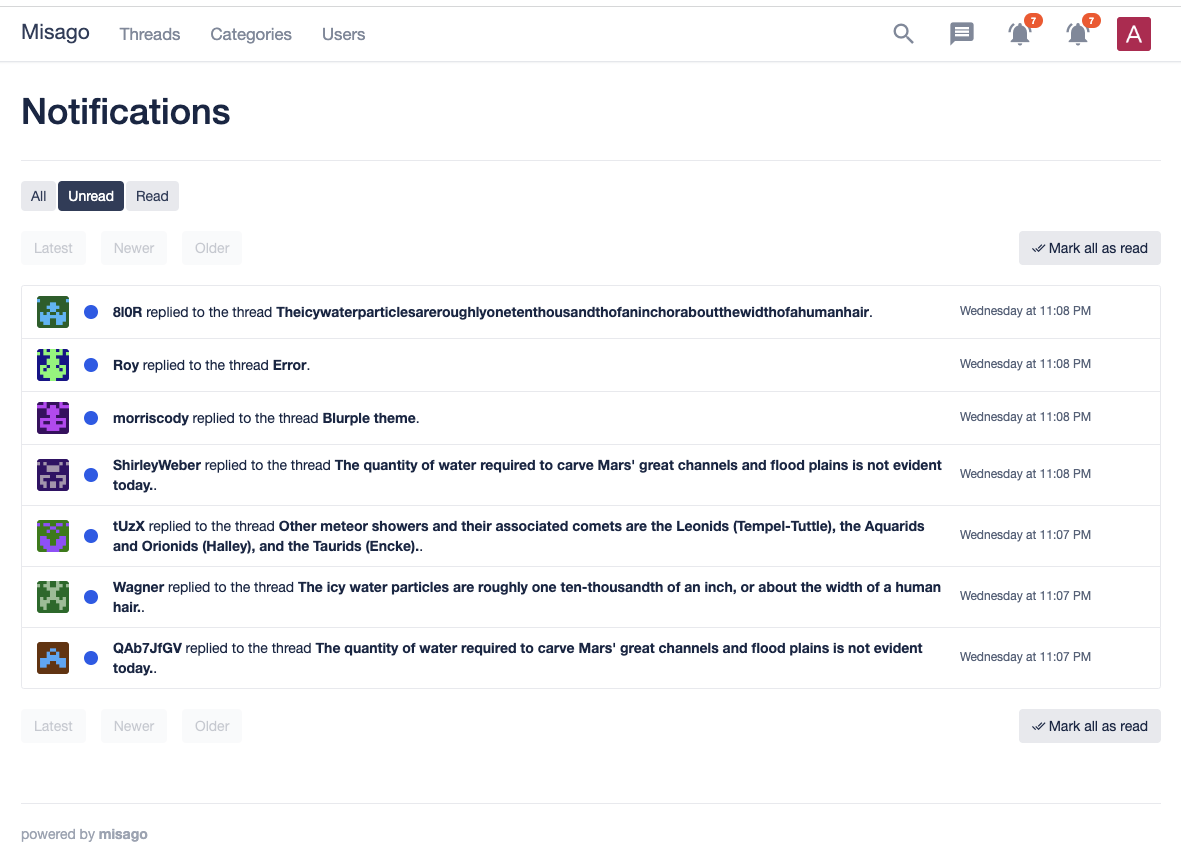 Misago Threads Categories Users

7 7 A

Notifications

All Unread Read

Latest Newer Older

Mark all as read

8l0R replied to the thread Theicywaterparticlesareroughlyonetenthousandthofaninchoraboutthewidthofahumanhair. Wednesday at 11:08 PM

Roy replied to the thread Error. Wednesday at 11:08 PM

morriscody replied to the thread Blurple theme. Wednesday at 11:08 PM

ShirleyWeber replied to the thread The quantity of water required to carve Mars' great channels and flood plains is not evident today.. Wednesday at 11:08 PM

tUzX replied to the thread Other meteor showers and their associated comets are the Leonids (Tempel-Tuttle), the Aquarids and Orionids (Halley), and the Taurids (Encke).. Wednesday at 11:07 PM

Wagner replied to the thread The icy water particles are roughly one ten-thousandth of an inch, or about the width of a human hair.. Wednesday at 11:07 PM

QAb7JfGV replied to the thread The quantity of water required to carve Mars' great channels and flood plains is not evident today.. Wednesday at 11:07 PM

Latest Newer Older

Mark all as read

powered by misago